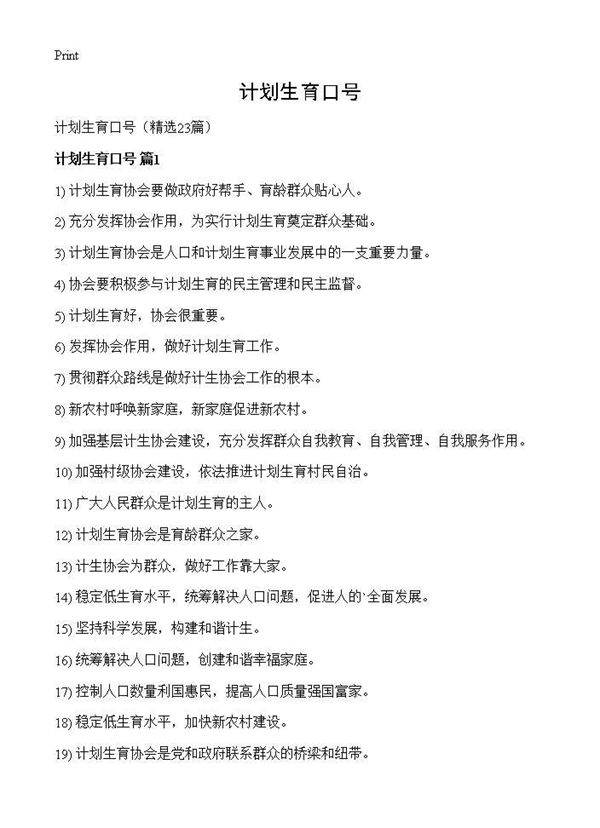 Print

计划生育口号

计划生育口号（精选23篇）

计划生育口号 篇1

1) 计划生育协会要做政府好帮手、育龄群众贴心人。

2) 充分发挥协会作用，为实行计划生育奠定群众基础。

3) 计划生育协会是人口和计划生育事业发展中的一支重要力量。

4) 协会要积极参与计划生育的民主管理和民主监督。

5) 计划生育好，协会很重要。

6) 发挥协会作用，做好计划生育工作。

7) 贯彻群众路线是做好计生协会工作的根本。

8) 新农村呼唤新家庭，新家庭促进新农村。

9) 加强基层计生协会建设，充分发挥群众自我教育、自我管理、自我服务作用。

10) 加强村级协会建设，依法推进计划生育村民自治。

11) 广大人民群众是计划生育的主人。

12) 计划生育协会是育龄群众之家。

13) 计生协会为群众，做好工作靠大家。

14) 稳定低生育水平，统筹解决人口问题，促进人的`全面发展。

15) 坚持科学发展，构建和谐计生。

16) 统筹解决人口问题，创建和谐幸福家庭。

17) 控制人口数量利国惠民，提高人口质量强国富家。

18) 稳定低生育水平，加快新农村建设。

19) 计划生育协会是党和政府联系群众的桥梁和纽带。